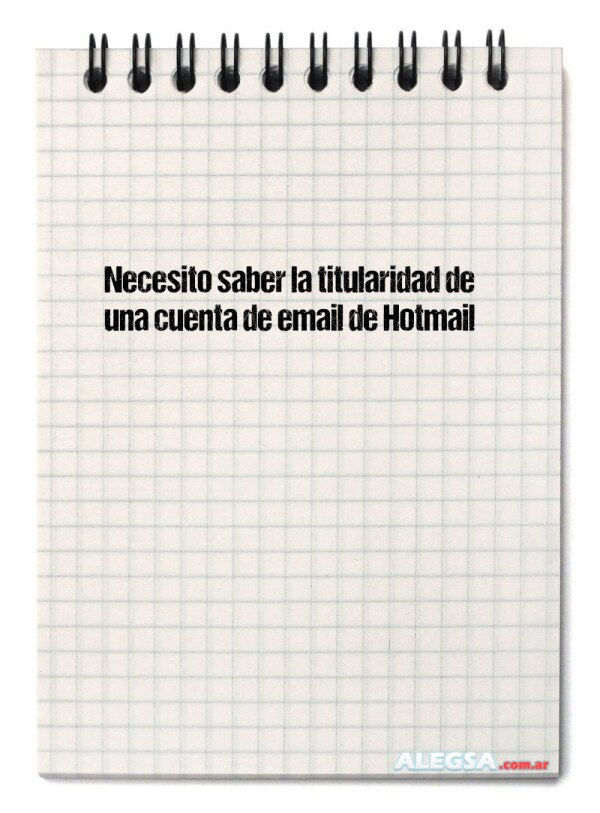 Necesito saber la titularidad de una cuenta de email de Hotmail

ALEGSA.com.ar